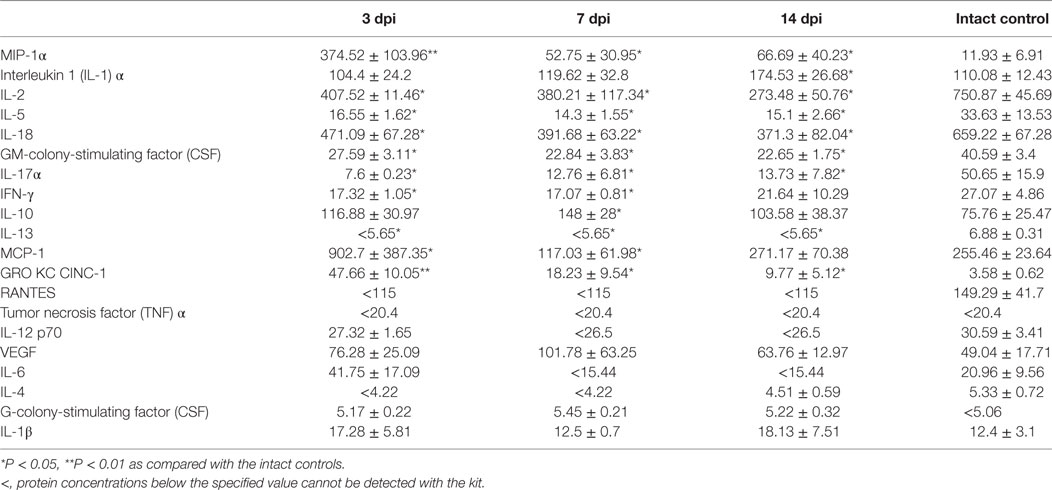 | | 3 dpi | 7 dpi | 14 dpi | Intact control |
|---|---|---|---|---|
| MIP-1α | 374.52 ± 103.96** | 52.75 ± 30.95* | 66.69 ± 40.23* | 11.93 ± 6.91 |
| Interleukin 1 (IL-1) α | 104.4 ± 24.2 | 119.62 ± 32.8 | 174.53 ± 26.68* | 110.08 ± 12.43 |
| IL-2 | 407.52 ± 11.46* | 380.21 ± 117.34* | 273.48 ± 50.76* | 750.87 ± 45.69 |
| IL-5 | 16.55 ± 1.62* | 14.3 ± 1.55* | 15.1 ± 2.66* | 33.63 ± 13.53 |
| IL-18 | 471.09 ± 67.28* | 391.68 ± 63.22* | 371.3 ± 82.04* | 659.22 ± 67.28 |
| GM-colony-stimulating factor (CSF) | 27.59 ± 3.11* | 22.84 ± 3.83* | 22.65 ± 1.75* | 40.59 ± 3.4 |
| IL-17α | 7.6 ± 0.23* | 12.76 ± 6.81* | 13.73 ± 7.82* | 50.65 ± 15.9 |
| IFN-γ | 17.32 ± 1.05* | 17.07 ± 0.81* | 21.64 ± 10.29 | 27.07 ± 4.86 |
| IL-10 | 116.88 ± 30.97 | 148 ± 28* | 103.58 ± 38.37 | 75.76 ± 25.47 |
| IL-13 | <5.65* | <5.65* | <5.65* | 6.88 ± 0.31 |
| MCP-1 | 902.7 ± 387.35* | 117.03 ± 61.98* | 271.17 ± 70.38 | 255.46 ± 23.64 |
| GRO KC CINC-1 | 47.66 ± 10.05** | 18.23 ± 9.54* | 9.77 ± 5.12* | 3.58 ± 0.62 |
| RANTES | <115 | <115 | <115 | 149.29 ± 41.7 |
| Tumor necrosis factor (TNF) α | <20.4 | <20.4 | <20.4 | <20.4 |
| IL-12 p70 | 27.32 ± 1.65 | <26.5 | <26.5 | 30.59 ± 3.41 |
| VEGF | 76.28 ± 25.09 | 101.78 ± 63.25 | 63.76 ± 12.97 | 49.04 ± 17.71 |
| IL-6 | 41.75 ± 17.09 | <15.44 | <15.44 | 20.96 ± 9.56 |
| IL-4 | <4.22 | <4.22 | 4.51 ± 0.59 | 5.33 ± 0.72 |
| G-colony-stimulating factor (CSF) | 5.17 ± 0.22 | 5.45 ± 0.21 | 5.22 ± 0.32 | <5.06 |
| IL-1β | 17.28 ± 5.81 | 12.5 ± 0.7 | 18.13 ± 7.51 | 12.4 ± 3.1 |

*P < 0.05, **P < 0.01 as compared with the intact controls.

<, protein concentrations below the specified value cannot be detected with the kit.